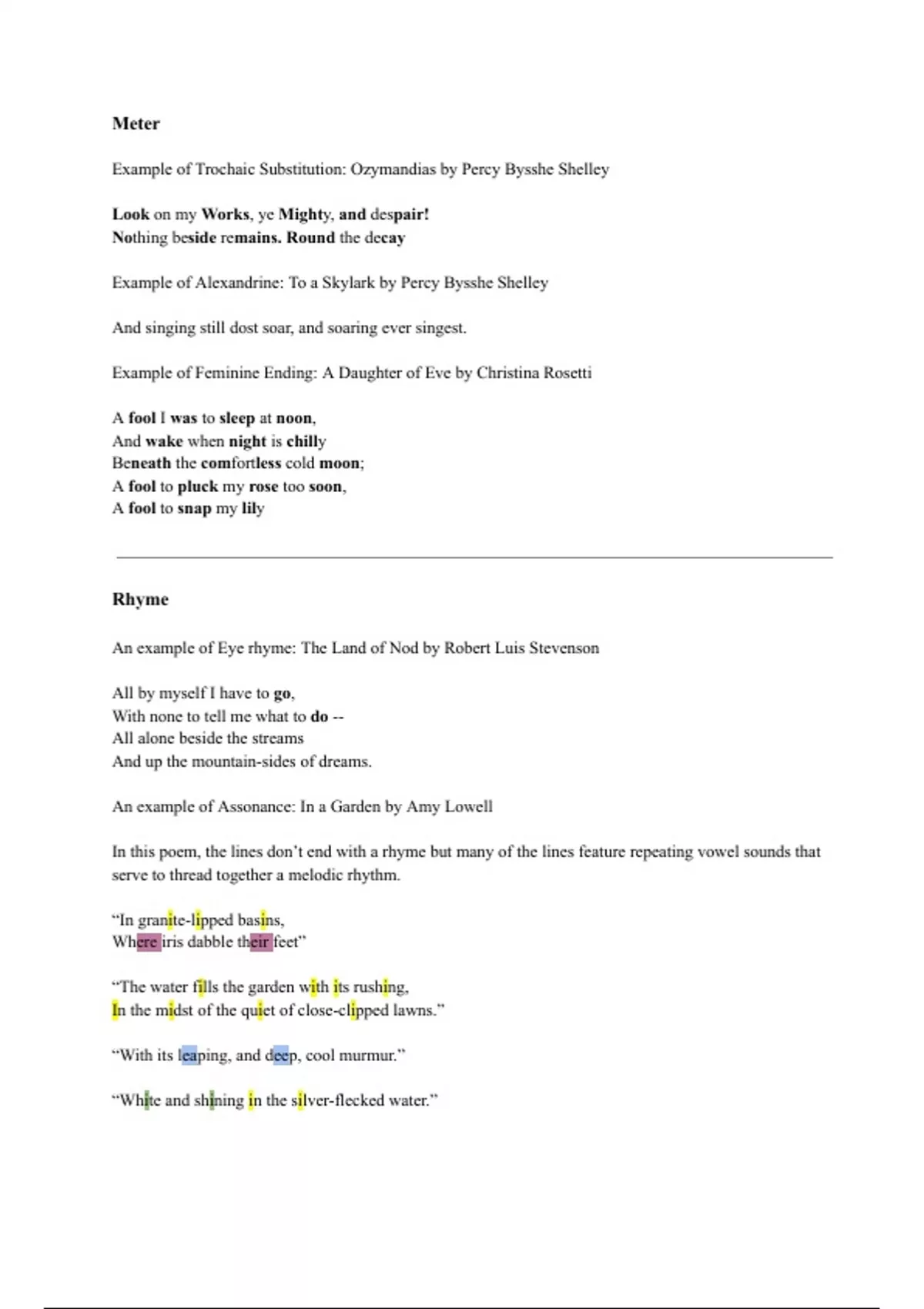 Meter

Example of Trochaic Substitution: Ozymandias by Percy Bysshe Shelley

Look on my Works, ye Mighty, and despair!
Nothing beside remains. Round the decay

Example of Alexandrine: To a Skylark by Percy Bysshe Shelley

And singing still dost soar, and soaring ever singest.

Example of Feminine Ending: A Daughter of Eve by Christina Rosetti

A fool I was to sleep at noon,
And wake when night is chilly
Beneath the comfortless cold moon;
A fool to pluck my rose too soon,
A fool to snap my lily

Rhyme

An example of Eye rhyme: The Land of Nod by Robert Luis Stevenson

All by myself I have to go,
With none to tell me what to do --
All alone beside the streams
And up the mountain-sides of dreams.

An example of Assonance: In a Garden by Amy Lowell

In this poem, the lines don't end with a rhyme but many of the lines feature repeating vowel sounds that serve to thread together a melodic rhythm.

"In granite-lipped basins,
Where iris dabble their feet"

"The water fills the garden with its rushing,
In the midst of the quiet of close-clipped lawns."

"With its leaping, and deep, cool murmur."

"White and shining in the silver-flecked water."